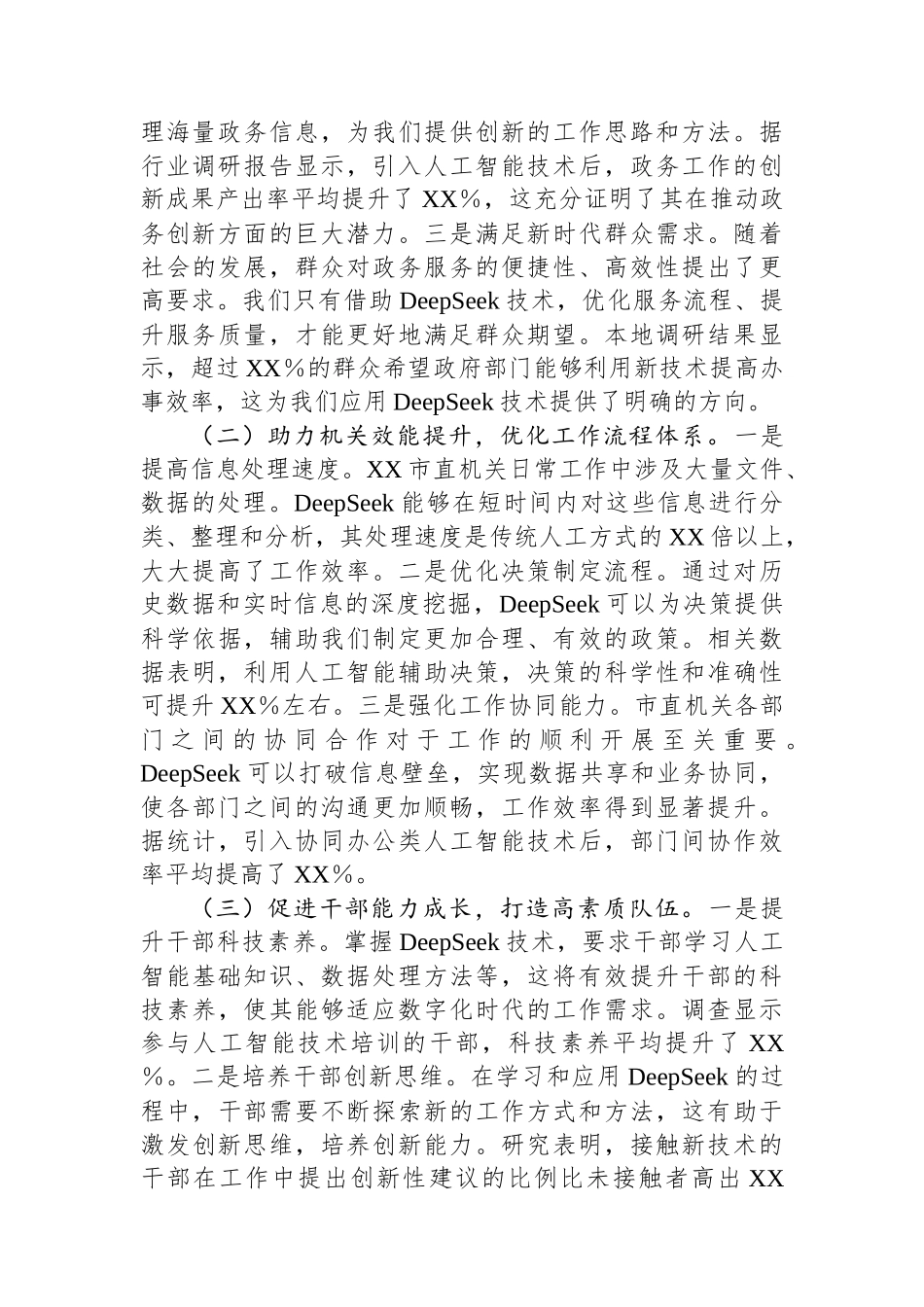 理海量政务信息，为我们提供创新的工作思路和方法。据行业调研报告显示，引入人工智能技术后，政务工作的创新成果产出率平均提升了 XX%，这充分证明了其在推动政务创新方面的巨大潜力。三是满足新时代群众需求。随着社会的发展，群众对政务服务的便捷性、高效性提出了更高要求。我们只有借助 DeepSeek 技术，优化服务流程、提升服务质量，才能更好地满足群众期望。本地调研结果显示，超过 XX%的群众希望政府部门能够利用新技术提高办事效率，这为我们应用 DeepSeek 技术提供了明确的方向。

（二）助力机关效能提升，优化工作流程体系。一是提高信息处理速度。XX 市直机关日常工作中涉及大量文件、数据的处理。DeepSeek 能够在短时间内对这些信息进行分类、整理和分析，其处理速度是传统人工方式的 XX 倍以上，大大提高了工作效率。二是优化决策制定流程。通过对历史数据和实时信息的深度挖掘，DeepSeek 可以为决策提供科学依据，辅助我们制定更加合理、有效的政策。相关数据表明，利用人工智能辅助决策，决策的科学性和准确性可提升 XX%左右。三是强化工作协同能力。市直机关各部门之间的协同合作对于工作的顺利开展至关重要。DeepSeek 可以打破信息壁垒，实现数据共享和业务协同，使各部门之间的沟通更加顺畅，工作效率得到显著提升。据统计，引入协同办公类人工智能技术后，部门间协作效率平均提高了 XX%。

（三）促进干部能力成长，打造高素质队伍。一是提升干部科技素养。掌握 DeepSeek 技术，要求干部学习人工智能基础知识、数据处理方法等，这将有效提升干部的科技素养，使其能够适应数字化时代的工作需求。调查显示参与人工智能技术培训的干部，科技素养平均提升了 XX%。二是培养干部创新思维。在学习和应用 DeepSeek 的过程中，干部需要不断探索新的工作方式和方法，这有助于激发创新思维，培养创新能力。研究表明，接触新技术的干部在工作中提出创新性建议的比例比未接触者高出 XX